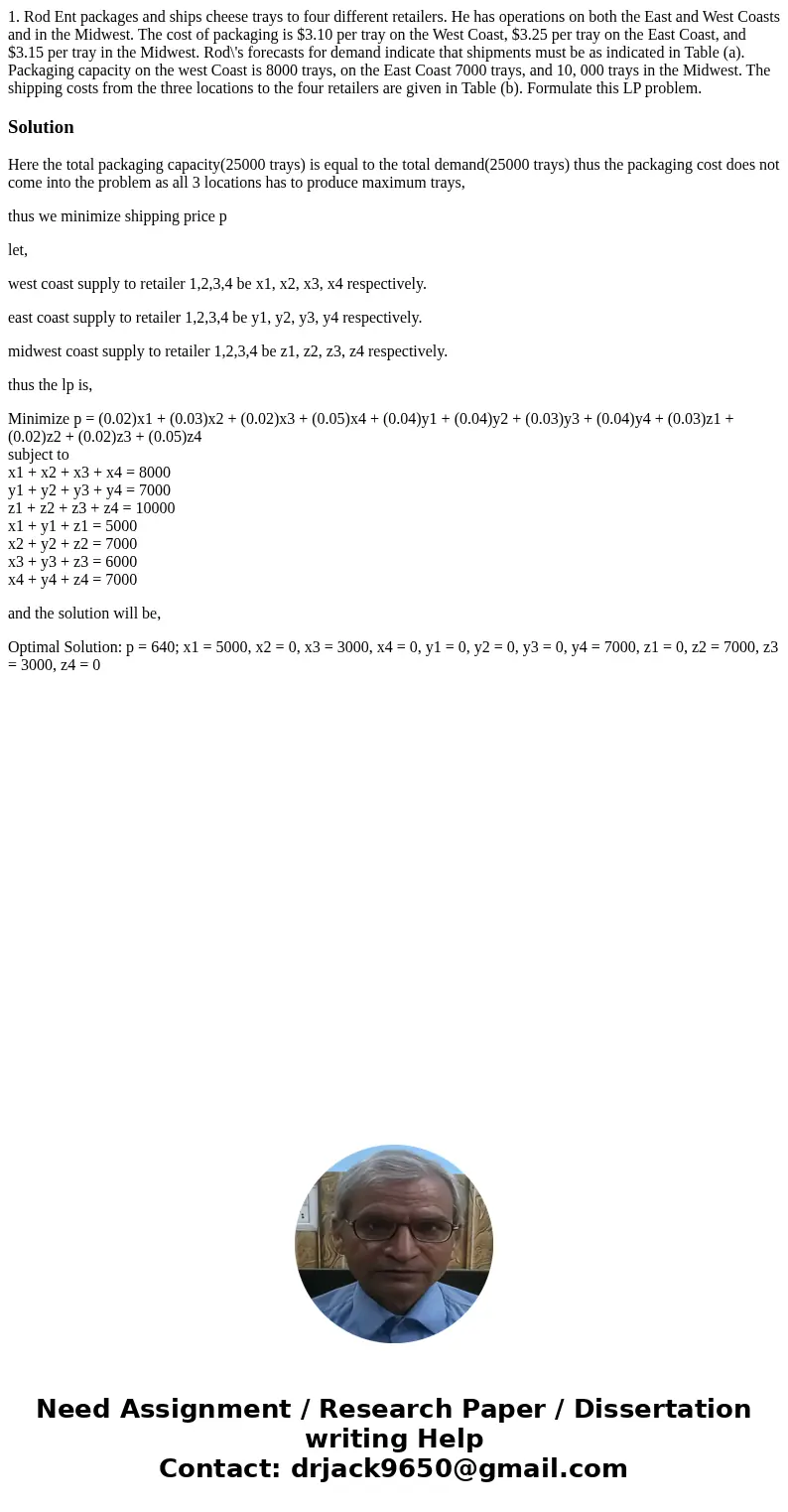 1. Rod Ent packages and ships cheese trays to four different retailers. He has operations on both the East and West Coasts and in the Midwest. The cost of packaging is \$3.10 per tray on the West Coast, \$3.25 per tray on the East Coast, and \$3.15 per tray in the Midwest. Rod\'s forecasts for demand indicate that shipments must be as indicated in Table (a). Packaging capacity on the west Coast is 8000 trays, on the East Coast 7000 trays, and 10, 000 trays in the Midwest. The shipping costs from the three locations to the four retailers are given in Table (b). Formulate this LP problem.

Solution

Here the total packaging capacity(25000 trays) is equal to the total demand(25000 trays) thus the packaging cost does not come into the problem as all 3 locations has to produce maximum trays,

thus we minimize shipping price p

let,

west coast supply to retailer 1,2,3,4 be x1, x2, x3, x4 respectively.

east coast supply to retailer 1,2,3,4 be y1, y2, y3, y4 respectively.

midwest coast supply to retailer 1,2,3,4 be z1, z2, z3, z4 respectively.

thus the lp is,

Minimize p = (0.02)x1 + (0.03)x2 + (0.02)x3 + (0.05)x4 + (0.04)y1 + (0.04)y2 + (0.03)y3 + (0.04)y4 + (0.03)z1 + (0.02)z2 + (0.02)z3 + (0.05)z4
subject to
x1 + x2 + x3 + x4 = 8000
y1 + y2 + y3 + y4 = 7000
z1 + z2 + z3 + z4 = 10000
x1 + y1 + z1 = 5000
x2 + y2 + z2 = 7000
x3 + y3 + z3 = 6000
x4 + y4 + z4 = 7000

and the solution will be,

Optimal Solution: p = 640; x1 = 5000, x2 = 0, x3 = 3000, x4 = 0, y1 = 0, y2 = 0, y3 = 0, y4 = 7000, z1 = 0, z2 = 7000, z3 = 3000, z4 = 0

Need Assignment / Research Paper / Dissertation writing Help
Contact: drjack9650@gmail.com